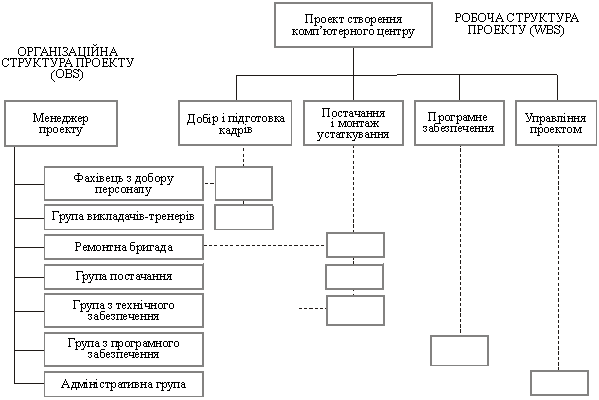 Проект створення комп'ютерного центру

РОБОЧА СТРУКТУРА ПРОЕКТУ (WBS)

ОРГАНІЗАЦІЙНА СТРУКТУРА ПРОЕКТУ (OBS)

Менеджер проекту

Добір і підготовка кадрів

Постачання і монтаж устаткування

Програмне забезпечення

Управління проектом

Фахівець з добору персоналу

Група викладачів-тренерів

Ремонтна бригада

Група постачання

Група з технічного забезпечення

Група з програмного забезпечення

Адміністративна група